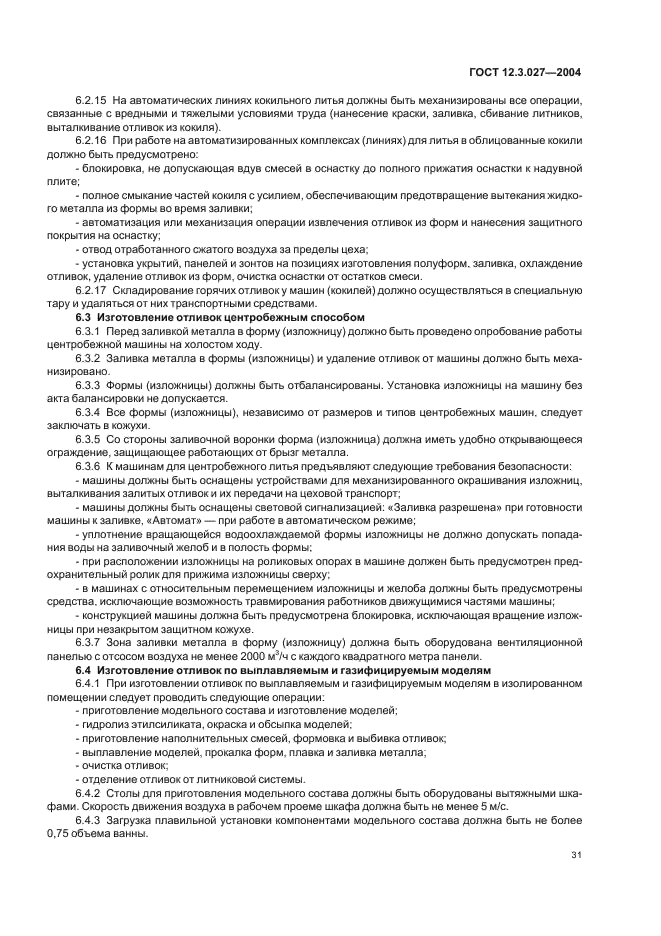 ГОСТ 12.3.027—2004

6.2.15 На автоматических линиях кокильного литья должны быть механизированы все операции, связанные с вредными и тяжелыми условиями труда (нанесение краски, заливка, сбивание литников, выталкивание отливок из кокиля).

6.2.16 При работе на автоматизированных комплексах (линиях) для литья в облицованные кокили должно быть предусмотрено:

- блокировка, не допускающая вдув смесей в оснастку до полного прижатия оснастки к надувной плите;

- полное смыкание частей кокиля с усилием, обеспечивающим предотвращение вытекания жидкого металла из формы во время заливки;

- автоматизация или механизация операции извлечения отливок из форм и нанесения защитного покрытия на оснастку;

- отвод отработанного сжатого воздуха за пределы цеха;

- установка укрытий, панелей и зонтов на позициях изготовления полуформ, заливка, охлаждение отливок, удаление отливок из форм, очистка оснастки от остатков смеси.

6.2.17 Складирование горячих отливок у машин (кокилей) должно осуществляться в специальную тару и удаляться от них транспортными средствами.

6.3 Изготовление отливок центробежным способом

6.3.1 Перед заливкой металла в форму (изложницу) должно быть проведено опробование работы центробежной машины на холостом ходу.

6.3.2 Заливка металла в формы (изложницы) и удаление отливок от машины должно быть механизировано.

6.3.3 Формы (изложницы) должны быть отбалансированы. Установка изложницы на машину без акта балансировки не допускается.

6.3.4 Все формы (изложницы), независимо от размеров и типов центробежных машин, следует заключать в кожухи.

6.3.5 Со стороны заливочной воронки форма (изложница) должна иметь удобно открывающееся ограждение, защищающее работающих от брызг металла.

6.3.6 К машинам для центробежного литья предъявляют следующие требования безопасности:

- машины должны быть оснащены устройствами для механизированного окрашивания изложниц, выталкивания залитых отливок и их передачи на цеховой транспорт;

- машины должны быть оснащены световой сигнализацией: «Заливка разрешена» при готовности машины к заливке, «Автомат» — при работе в автоматическом режиме;

- уплотнение вращающейся водоохлаждаемой формы изложницы не должно допускать попадания воды на заливочный желоб и в полость формы;

- при расположении изложницы на роликовых опорах в машине должен быть предусмотрен предохранительный ролик для прижима изложницы сверху;

- в машинах с относительным перемещением изложницы и желоба должны быть предусмотрены средства, исключающие возможность травмирования работников движущимися частями машины;

- конструкцией машины должна быть предусмотрена блокировка, исключающая вращение изложницы при незакрытом защитном кожухе.

6.3.7 Зона заливки металла в форму (изложницу) должна быть оборудована вентиляционной панелью с отсосом воздуха не менее 2000 м$^3$/ч с каждого квадратного метра панели.

6.4 Изготовление отливок по выплавляемым и газифицируемым моделям

6.4.1 При изготовлении отливок по выплавляемым и газифицируемым моделям в изолированном помещении следует проводить следующие операции:

- приготовление модельного состава и изготовление моделей;

- гидролиз этилсиликата, окраска и обсыпка моделей;

- приготовление наполнительных смесей, формовка и выбивка отливок;

- выплавление моделей, прокалка форм, плавка и заливка металла;

- очистка отливок;

- отделение отливок от литниковой системы.

6.4.2 Столы для приготовления модельного состава должны быть оборудованы вытяжными шкафами. Скорость движения воздуха в рабочем проеме шкафа должна быть не менее 5 м/с.

6.4.3 Загрузка плавильной установки компонентами модельного состава должна быть не более 0,75 объема ванны.

31